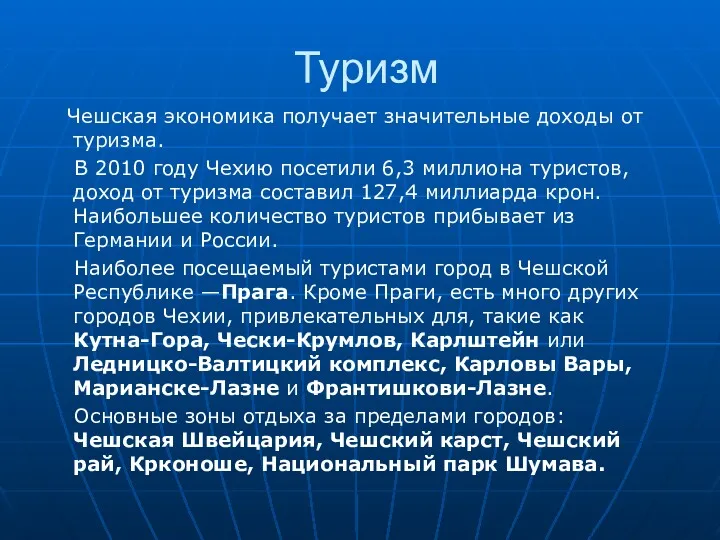 Туризм

Чешская экономика получает значительные доходы от туризма.

В 2010 году Чехию посетили 6,3 миллиона туристов, доход от туризма составил 127,4 миллиарда крон. Наибольшее количество туристов прибывает из Германии и России.

Наиболее посещаемый туристами город в Чешской Республике —Прага. Кроме Праги, есть много других городов Чехии, привлекательных для, такие как Кутна-Гора, Чески-Крумлов, Карлштейн или Ледницко-Валтицкий комплекс, Карловы Вары, Марианске-Лазне и Франтишкови-Лазне.

Основные зоны отдыха за пределами городов: Чешская Швейцария, Чешский карст, Чешский рай, Крконоше, Национальный парк Шумава.